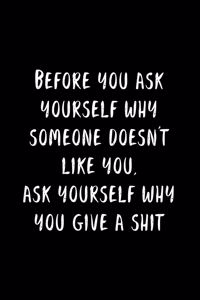 BEFORE YOU ASK YOURSELF WHY SOMEONE DOESN'T LIKE YOU,
ASK YOURSELF WHY YOU GIVE A SHIT